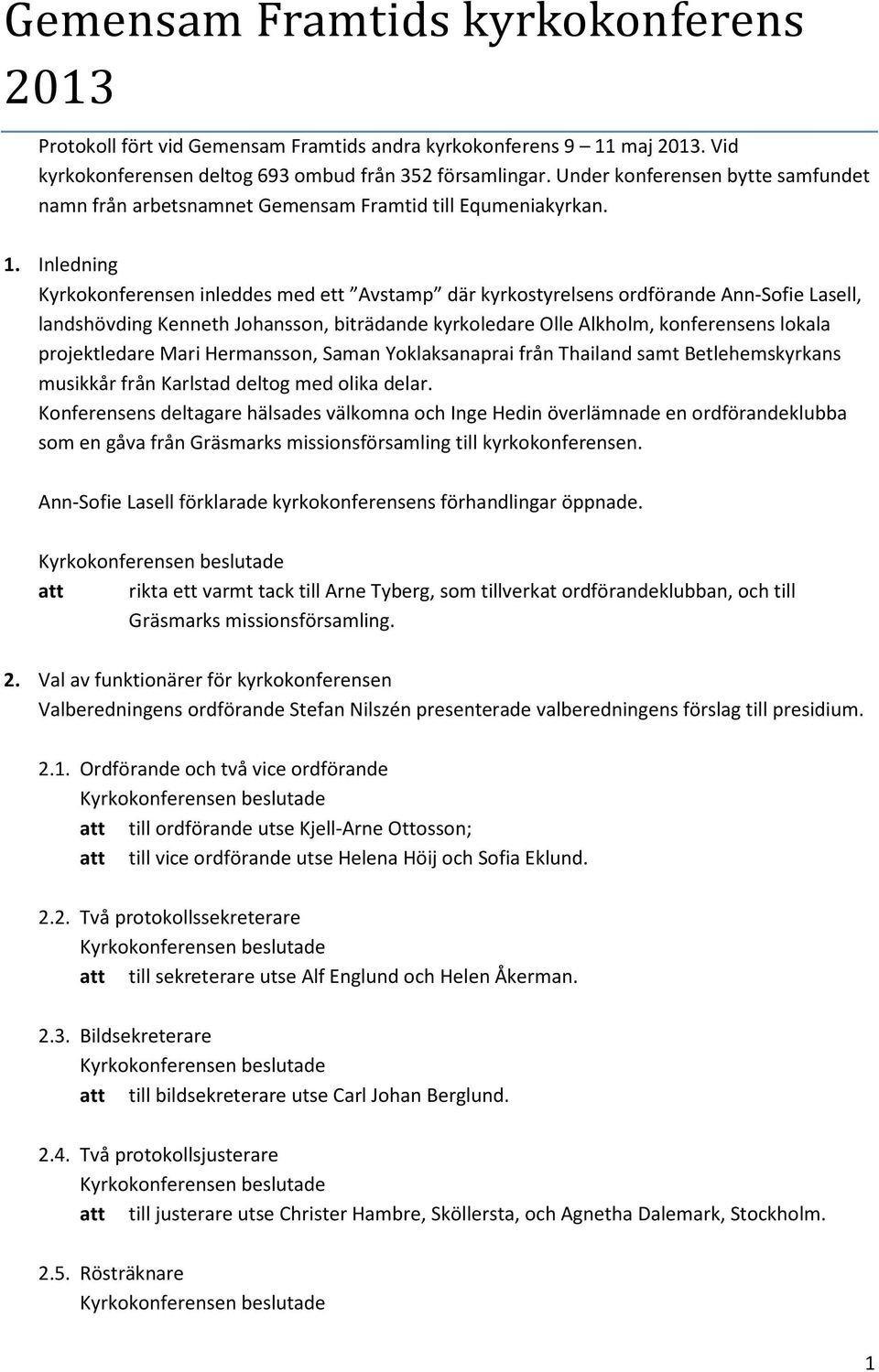 Gemensam Framtids kyrkokonferens 2013

Protokoll fört vid Gemensam Framtids andra kyrkokonferens 9 – 11 maj 2013. Vid kyrkokonferensen deltog 693 ombud från 352 församlingar. Under konferensen bytte samfundet namn från arbetsnamnet Gemensam Framtid till Equmeniakyrkan.

1. Inledning
Kyrkokonferensen inleddes med ett ”Avstamp” där kyrkostyrelsens ordförande Ann-Sofie Lasell, landshövding Kenneth Johansson, biträdande kyrkoledare Olle Alkholm, konferensens lokala projektledare Mari Hermansson, Saman Yoklaksanaprai från Thailand samt Betlehemskyrkans musikkår från Karlstad deltog med olika delar.
Konferensens deltagare hälsades välkomna och Inge Hedin överlämnade en ordförandeklubba som en gåva från Gräsmarks missionsförsamling till kyrkokonferensen.

Ann-Sofie Lasell förklarade kyrkokonferensens förhandlingar öppnade.

Kyrkokonferensen beslutade
att rikta ett varmt tack till Arne Tyberg, som tillverkat ordförandeklubban, och till Gräsmarks missionsförsamling.

2. Val av funktionärer för kyrkokonferensen
Valberedningens ordförande Stefan Nilszén presenterade valberedningens förslag till presidium.

2.1. Ordförande och två vice ordförande
Kyrkokonferensen beslutade
att till ordförande utse Kjell-Arne Ottosson;
att till vice ordförande utse Helena Höij och Sofia Eklund.

2.2. Två protokollssekreterare
Kyrkokonferensen beslutade
att till sekreterare utse Alf Englund och Helen Åkerman.

2.3. Bildsekreterare
Kyrkokonferensen beslutade
att till bildsekreterare utse Carl Johan Berglund.

2.4. Två protokollsjusterare
Kyrkokonferensen beslutade
att till justerare utse Christer Hambre, Sköllersta, och Agnetha Dalemark, Stockholm.

2.5. Rösträknare
Kyrkokonferensen beslutade

1